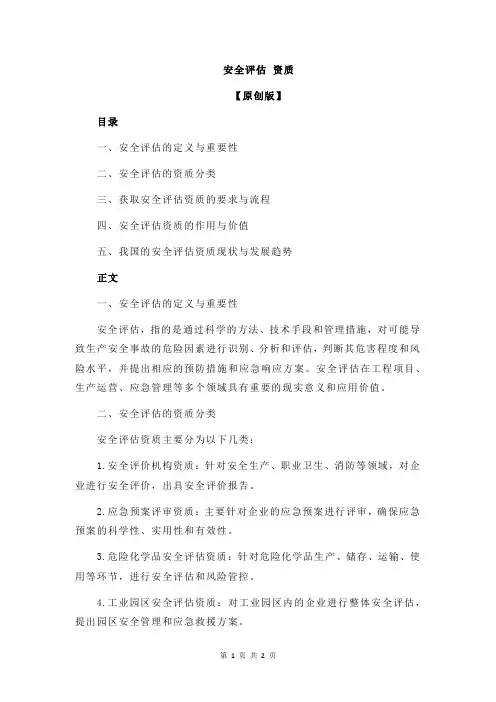 安全评估 资质

【原创版】

目录

一、安全评估的定义与重要性

二、安全评估的资质分类

三、获取安全评估资质的要求与流程

四、安全评估资质的作用与价值

五、我国的安全评估资质现状与发展趋势

正文

一、安全评估的定义与重要性

安全评估，指的是通过科学的方法、技术手段和管理措施，对可能导致生产安全事故的危险因素进行识别、分析和评估，判断其危害程度和风险水平，并提出相应的预防措施和应急响应方案。安全评估在工程项目、生产运营、应急管理等多个领域具有重要的现实意义和应用价值。

二、安全评估的资质分类

安全评估资质主要分为以下几类：

1.安全评价机构资质：针对安全生产、职业卫生、消防等领域，对企业进行安全评价，出具安全评价报告。

2.应急预案评审资质：主要针对企业的应急预案进行评审，确保应急预案的科学性、实用性和有效性。

3.危险化学品安全评估资质：针对危险化学品生产、储存、运输、使用等环节，进行安全评估和风险管控。

4.工业园区安全评估资质：对工业园区内的企业进行整体安全评估，提出园区安全管理和应急救援方案。

第 1 页 共 2 页